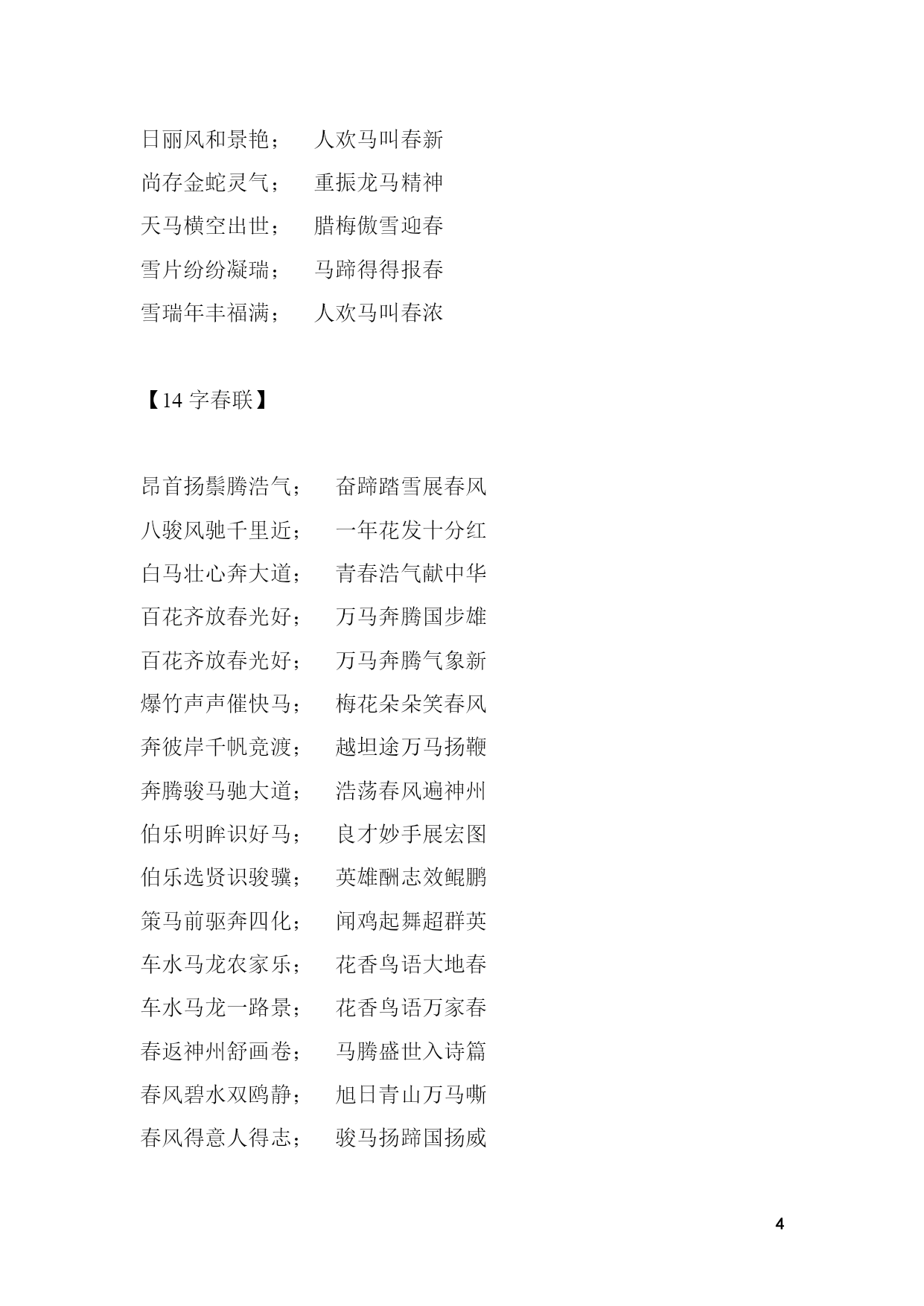 日丽风和景艳；　人欢马叫春新
尚存金蛇灵气；　重振龙马精神
天马横空出世；　腊梅傲雪迎春
雪片纷纷凝瑞；　马蹄得得报春
雪瑞年丰福满；　人欢马叫春浓

【14 字春联】

昂首扬鬃腾浩气；　奋蹄踏雪展春风
八骏风驰千里近；　一年花发十分红
白马壮心奔大道；　青春浩气献中华
百花齐放春光好；　万马奔腾国步雄
百花齐放春光好；　万马奔腾气象新
爆竹声声催快马；　梅花朵朵笑春风
奔彼岸千帆竞渡；　越坦途万马扬鞭
奔腾骏马驰大道；　浩荡春风遍神州
伯乐明眸识好马；　良才妙手展宏图
伯乐选贤识骏骥；　英雄酬志效鲲鹏
策马前驱奔四化；　闻鸡起舞超群英
车水马龙农家乐；　花香鸟语大地春
车水马龙一路景；　花香鸟语万家春
春返神州舒画卷；　马腾盛世入诗篇
春风碧水双鸥静；　旭日青山万马嘶
春风得意人得志；　骏马扬蹄国扬威

4